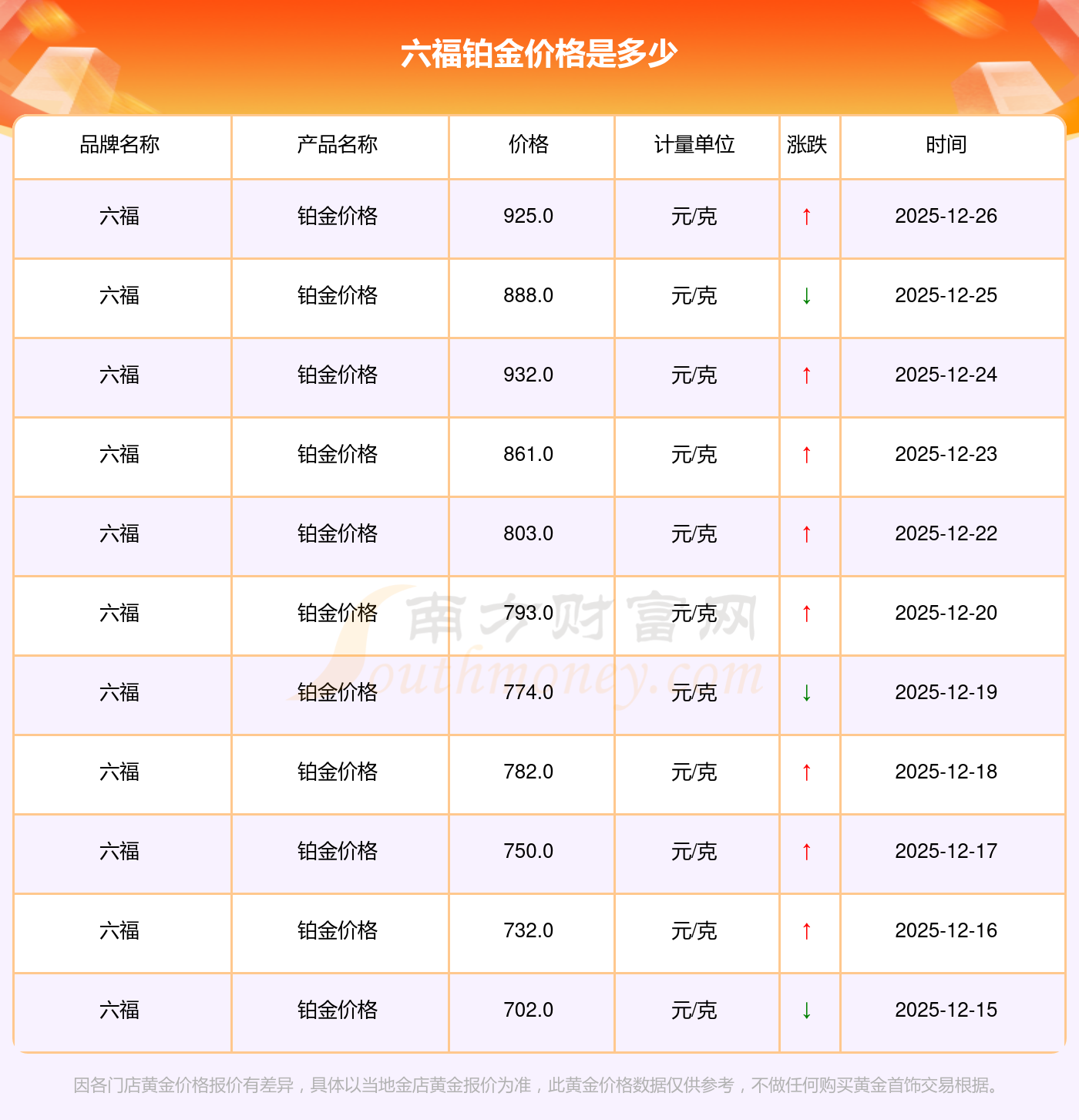 六福铂金价格是多少

| 品牌名称 | 产品名称 | 价格 | 计量单位 | 涨跌 | 时间 |
|---|---|---|---|---|---|
| 六福 | 铂金价格 | 925.0 | 元/克 | ↑ | 2025-12-26 |
| 六福 | 铂金价格 | 888.0 | 元/克 | ↓ | 2025-12-25 |
| 六福 | 铂金价格 | 932.0 | 元/克 | ↑ | 2025-12-24 |
| 六福 | 铂金价格 | 861.0 | 元/克 | ↑ | 2025-12-23 |
| 六福 | 铂金价格 | 803.0 | 元/克 | ↑ | 2025-12-22 |
| 六福 | 铂金价格 | 793.0 | 元/克 | ↑ | 2025-12-20 |
| 六福 | 铂金价格 | 774.0 | 元/克 | ↓ | 2025-12-19 |
| 六福 | 铂金价格 | 782.0 | 元/克 | ↑ | 2025-12-18 |
| 六福 | 铂金价格 | 750.0 | 元/克 | ↑ | 2025-12-17 |
| 六福 | 铂金价格 | 732.0 | 元/克 | ↑ | 2025-12-16 |
| 六福 | 铂金价格 | 702.0 | 元/克 | ↓ | 2025-12-15 |

因各门店黄金价格报价有差异，具体以当地金店黄金报价为准，此黄金价格数据仅供参考，不做任何购买黄金首饰交易根据。

南方财富网
Southmoney.com